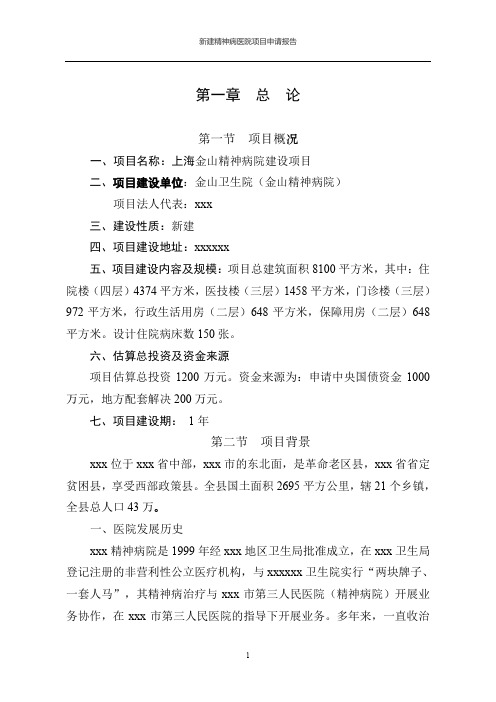 新建精神病医院项目申请报告

第一章 总 论

第一节 项目概况

一、项目名称：上海金山精神病院建设项目

二、项目建设单位：金山卫生院（金山精神病院）

项目法人代表：xxx

三、建设性质：新建

四、项目建设地址：xxxxxx

五、项目建设内容及规模：项目总建筑面积 8100 平方米，其中：住院楼（四层）4374 平方米，医技楼（三层）1458 平方米，门诊楼（三层）972 平方米，行政生活用房（二层）648 平方米，保障用房（二层）648 平方米。设计住院病床数 150 张。

六、估算总投资及资金来源

项目估算总投资 1200 万元。资金来源为：申请中央国债资金 1000 万元，地方配套解决 200 万元。

七、项目建设期： 1 年

第二节 项目背景

xxx 位于 xxx 省中部，xxx 市的东北面，是革命老区县，xxx 省省定贫困县，享受西部政策县。全县国土面积 2695 平方公里，辖 21 个乡镇，全县总人口 43 万。

一、医院发展历史

xxx 精神病院是 1999 年经 xxx 地区卫生局批准成立，在 xxx 卫生局登记注册的非营利性公立医疗机构，与 xxxxxx 卫生院实行“两块牌子、一套人马”，其精神病治疗与 xxx 市第三人民医院（精神病院）开展业务协作，在 xxx 市第三人民医院的指导下开展业务。多年来，一直收治

1